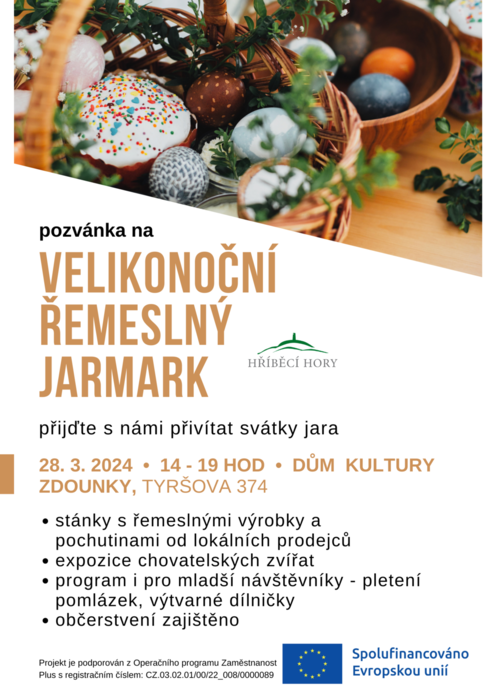 pozvánka na

VELIKONOČNÍ ŘEMESLNÝ JARMARK

HŘÍBĚCÍ HORY

přijďte s námi přivítat svátky jara

28. 3. 2024 • 14 - 19 HOD • DŮM KULTURY ZDOUNKY, TYRŠOVA 374

• stánky s řemeslnými výrobky a pochutinami od lokálních prodejců
• expozice chovatelských zvířat
• program i pro mladší návštěvníky - pletení pomlázek, výtvarné dílničky
• občerstvení zajištěno

Projekt je podporován z Operačního programu Zaměstnanost Plus s registračním číslem: CZ.03.02.01/00/22_008/0000089

Spolufinancováno Evropskou unií